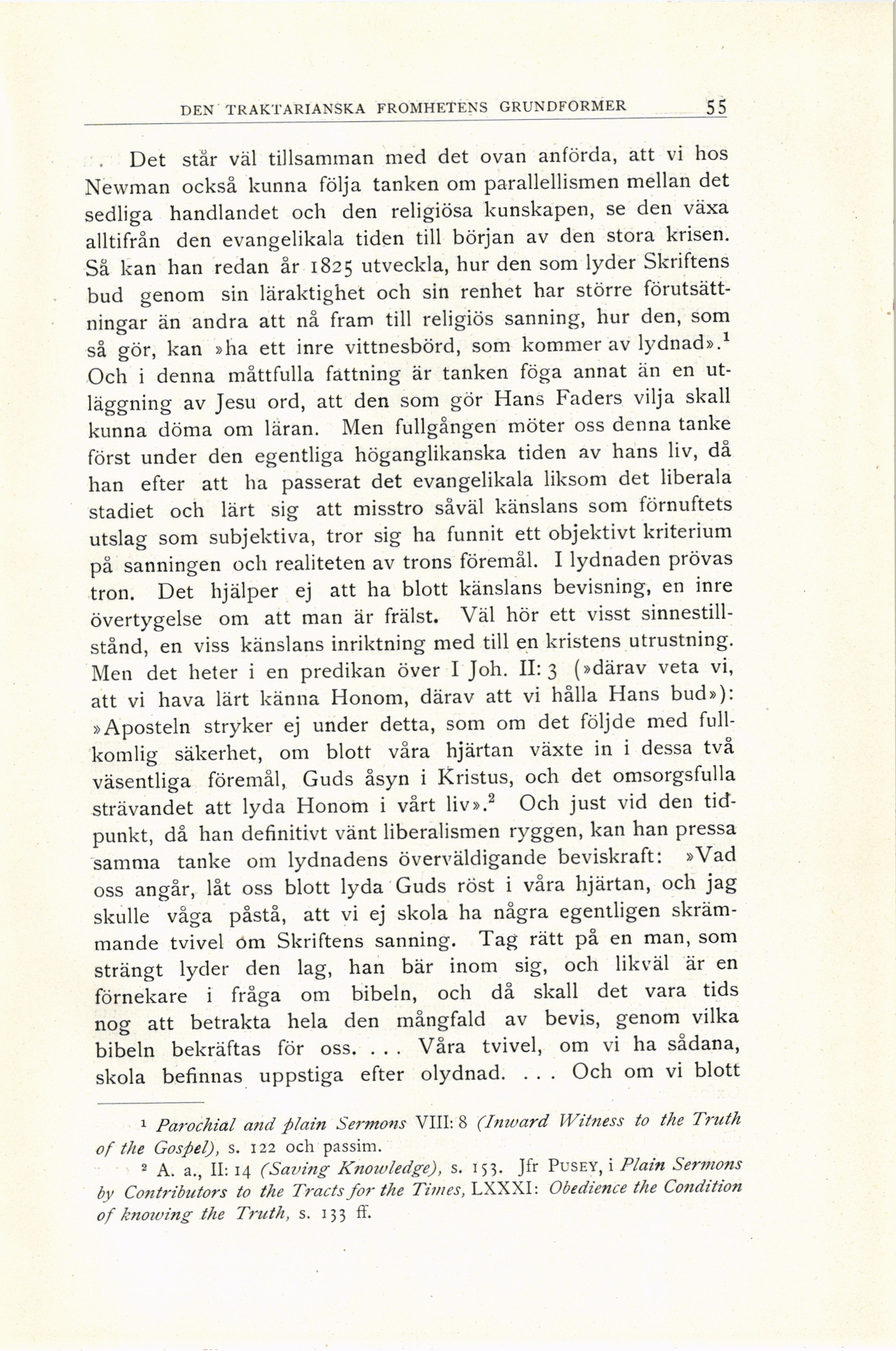 DEN TRAKTARIANSKA FROMHETENS GRUNDFORMER 55

Det står väl tillsamman med det ovan anförda, att vi hos Newman också kunna följa tanken om parallellismen mellan det sedliga handlandet och den religiösa kunskapen, se den växa alltifrån den evangelikala tiden till början av den stora krisen. Så kan han redan år 1825 utveckla, hur den som lyder Skriftens bud genom sin läraktighet och sin renhet har större förutsättningar än andra att nå fram till religiös sanning, hur den, som så gör, kan »ha ett inre vittnesbörd, som kommer av lydnad».$^1$ Och i denna måttfulla fattning är tanken föga annat än en utläggning av Jesu ord, att den som gör Hans Faders vilja skall kunna döma om läran. Men fullgången möter oss denna tanke först under den egentliga höganglikanska tiden av hans liv, då han efter att ha passerat det evangelikala liksom det liberala stadiet och lärt sig att misstro såväl känslans som förnuftets utslag som subjektiva, tror sig ha funnit ett objektivt kriterium på sanningen och realiteten av trons föremål. I lydnaden prövas tron. Det hjälper ej att ha blott känslans bevisning, en inre övertygelse om att man är frälst. Väl hör ett visst sinnestillstånd, en viss känslans inriktning med till en kristens utrustning. Men det heter i en predikan över I Joh. II: 3 (»därav veta vi, att vi hava lärt känna Honom, därav att vi hålla Hans bud»): »Aposteln stryker ej under detta, som om det följde med fullkomlig säkerhet, om blott våra hjärtan växte in i dessa två väsentliga föremål, Guds åsyn i Kristus, och det omsorgsfulla strävandet att lyda Honom i vårt liv».$^2$ Och just vid den tidpunkt, då han definitivt vänt liberalismen ryggen, kan han pressa samma tanke om lydnadens överväldigande beviskraft: »Vad oss angår, låt oss blott lyda Guds röst i våra hjärtan, och jag skulle våga påstå, att vi ej skola ha några egentligen skrämmande tvivel om Skriftens sanning. Tag rätt på en man, som strängt lyder den lag, han bär inom sig, och likväl är en förnekare i fråga om bibeln, och då skall det vara tids nog att betrakta hela den mångfald av bevis, genom vilka bibeln bekräftas för oss. . . . Våra tvivel, om vi ha sådana, skola befinnas uppstiga efter olydnad. . . . Och om vi blott

$^1$ Parochial and plain Sermons VIII: 8 (Inward Witness to the Truth of the Gospel), s. 122 och passim.

$^2$ A. a., II: 14 (Saving Knowledge), s. 153. Jfr PUSEY, i Plain Sermons by Contributors to the Tracts for the Times, LXXXI: Obedience the Condition of knowing the Truth, s. 133 ff.